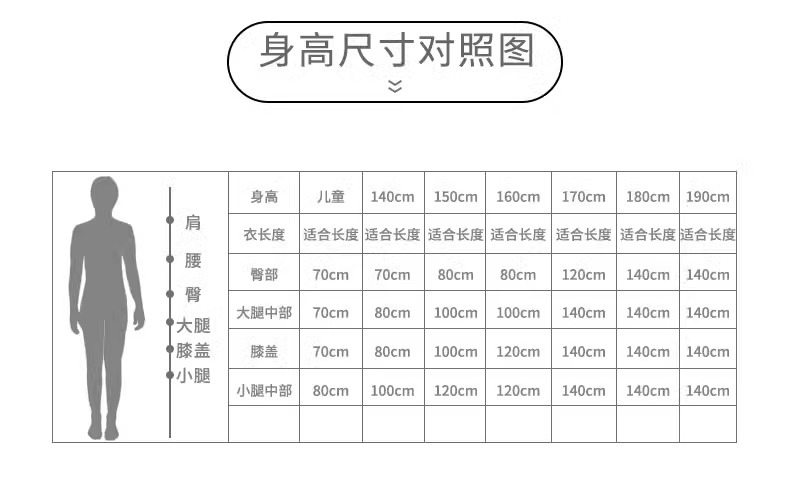 身高尺寸对照图

肩
腰
臀
大腿
膝盖
小腿

| 身高 | 儿童 | 140cm | 150cm | 160cm | 170cm | 180cm | 190cm |
|---|---|---|---|---|---|---|---|
| 衣长度 | 适合长度 | 适合长度 | 适合长度 | 适合长度 | 适合长度 | 适合长度 | 适合长度 |
| 臀部 | 70cm | 70cm | 80cm | 80cm | 120cm | 140cm | 140cm |
| 大腿中部 | 70cm | 80cm | 100cm | 100cm | 140cm | 140cm | 140cm |
| 膝盖 | 70cm | 80cm | 100cm | 120cm | 140cm | 140cm | 140cm |
| 小腿中部 | 80cm | 100cm | 120cm | 120cm | 140cm | 140cm | 140cm |
| | | | | | | | |